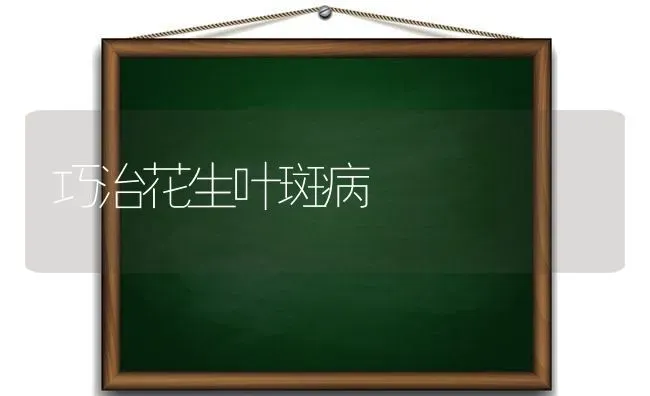 巧治花生叶斑病